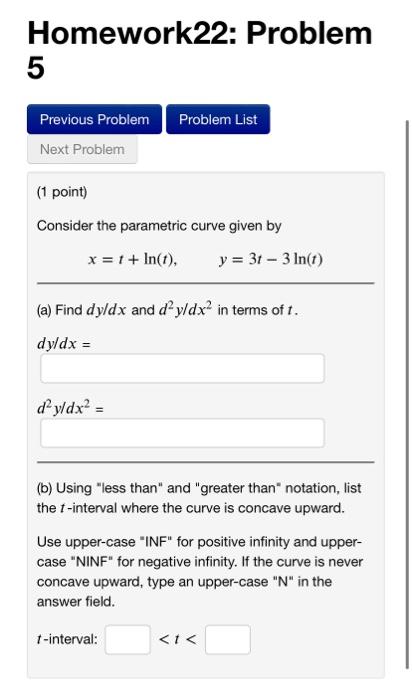 Homework22: Problem 5

Previous Problem

Problem List

Next Problem

(1 point)

Consider the parametric curve given by

$x = t + \ln(t), \qquad y = 3t - 3\ln(t)$

(a) Find $dy/dx$ and $d^2y/dx^2$ in terms of $t$.

$dy/dx$ =

$d^2y/dx^2$ =

(b) Using "less than" and "greater than" notation, list the $t$-interval where the curve is concave upward.

Use upper-case "INF" for positive infinity and upper-case "NINF" for negative infinity. If the curve is never concave upward, type an upper-case "N" in the answer field.

$t$-interval: $< t <$